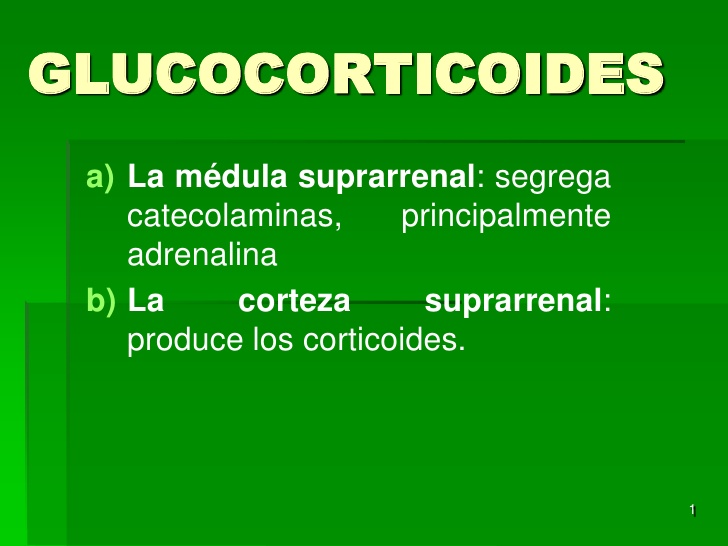 GLUCOCORTICOIDES

a) La médula suprarrenal: segrega catecolaminas, principalmente adrenalina

b) La corteza suprarrenal: produce los corticoides.

1